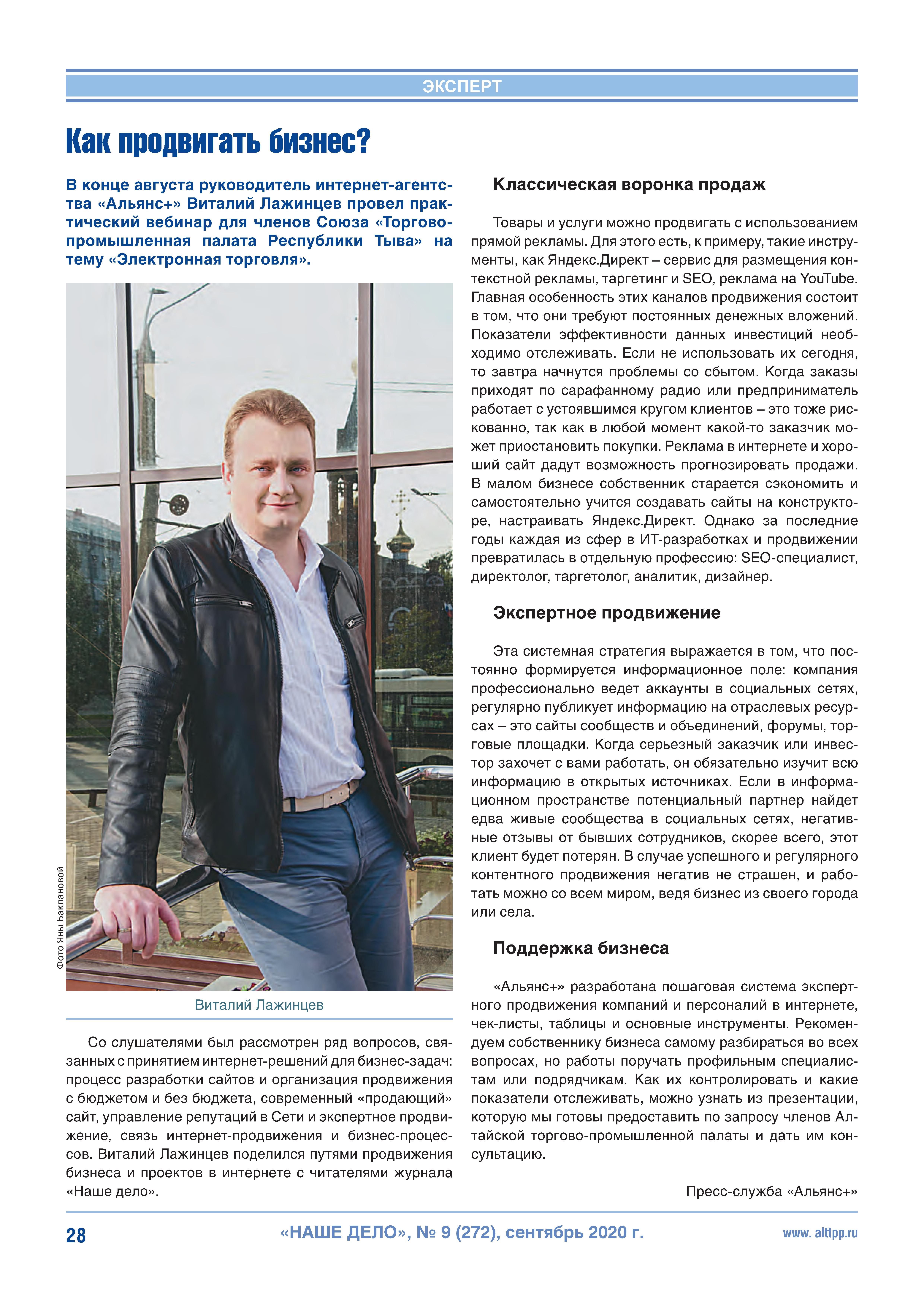 ЭКСПЕРТ

Как продвигать бизнес?

В конце августа руководитель интернет-агентства «Альянс+» Виталий Лажинцев провел практический вебинар для членов Союза «Торгово-промышленная палата Республики Тыва» на тему «Электронная торговля».

Фото Яны Баклановой

Виталий Лажинцев

Со слушателями был рассмотрен ряд вопросов, связанных с принятием интернет-решений для бизнес-задач: процесс разработки сайтов и организация продвижения с бюджетом и без бюджета, современный «продающий» сайт, управление репутаций в Сети и экспертное продвижение, связь интернет-продвижения и бизнес-процессов. Виталий Лажинцев поделился путями продвижения бизнеса и проектов в интернете с читателями журнала «Наше дело».

Классическая воронка продаж

Товары и услуги можно продвигать с использованием прямой рекламы. Для этого есть, к примеру, такие инструменты, как Яндекс.Директ – сервис для размещения контекстной рекламы, таргетинг и SEO, реклама на YouTube. Главная особенность этих каналов продвижения состоит в том, что они требуют постоянных денежных вложений. Показатели эффективности данных инвестиций необходимо отслеживать. Если не использовать их сегодня, то завтра начнутся проблемы со сбытом. Когда заказы приходят по сарафанному радио или предприниматель работает с устоявшимся кругом клиентов – это тоже рискованно, так как в любой момент какой-то заказчик может приостановить покупки. Реклама в интернете и хороший сайт дадут возможность прогнозировать продажи. В малом бизнесе собственник старается сэкономить и самостоятельно учится создавать сайты на конструкторе, настраивать Яндекс.Директ. Однако за последние годы каждая из сфер в ИТ-разработках и продвижении превратилась в отдельную профессию: SEO-специалист, директолог, таргетолог, аналитик, дизайнер.

Экспертное продвижение

Эта системная стратегия выражается в том, что постоянно формируется информационное поле: компания профессионально ведет аккаунты в социальных сетях, регулярно публикует информацию на отраслевых ресурсах – это сайты сообществ и объединений, форумы, торговые площадки. Когда серьезный заказчик или инвестор захочет с вами работать, он обязательно изучит всю информацию в открытых источниках. Если в информационном пространстве потенциальный партнер найдет едва живые сообщества в социальных сетях, негативные отзывы от бывших сотрудников, скорее всего, этот клиент будет потерян. В случае успешного и регулярного контентного продвижения негатив не страшен, и работать можно со всем миром, ведя бизнес из своего города или села.

Поддержка бизнеса

«Альянс+» разработана пошаговая система экспертного продвижения компаний и персоналий в интернете, чек-листы, таблицы и основные инструменты. Рекомендуем собственнику бизнеса самому разбираться во всех вопросах, но работы поручать профильным специалистам или подрядчикам. Как их контролировать и какие показатели отслеживать, можно узнать из презентации, которую мы готовы предоставить по запросу членов Алтайской торгово-промышленной палаты и дать им консультацию.

Пресс-служба «Альянс+»

28 «НАШЕ ДЕЛО», № 9 (272), сентябрь 2020 г. www. alttpp.ru